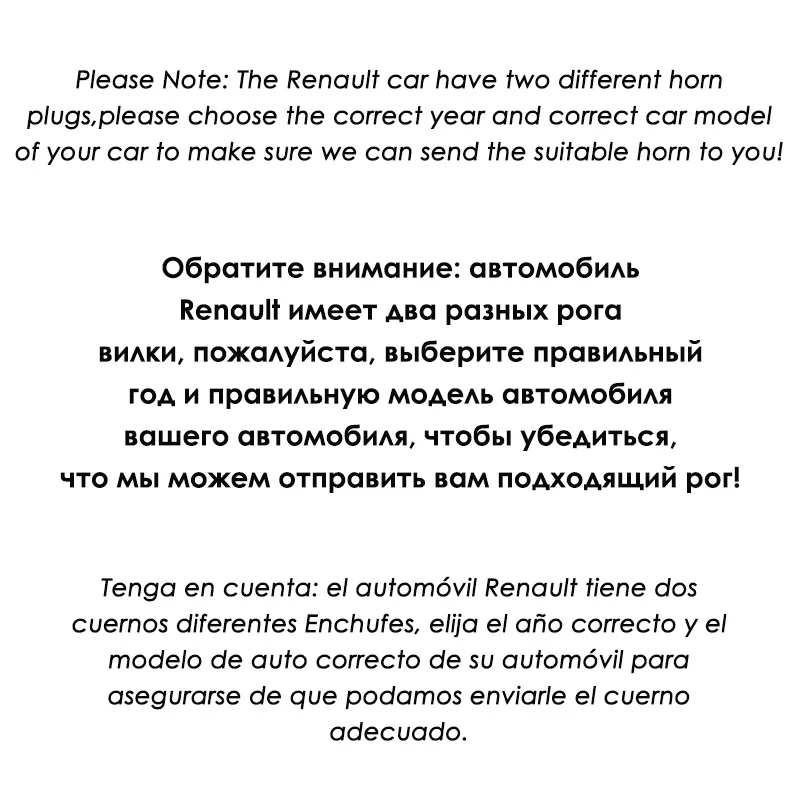 Please Note: The Renault car have two different horn plugs,please choose the correct year and correct car model of your car to make sure we can send the suitable horn to you!

Обратите внимание: автомобиль Renault имеет два разных рога вилки, пожалуйста, выберите правильный год и правильную модель автомобиля вашего автомобиля, чтобы убедиться, что мы можем отправить вам подходящий рог!

Tenga en cuenta: el automóvil Renault tiene dos cuernos diferentes Enchufes, elija el año correcto y el modelo de auto correcto de su automóvil para asegurarse de que podamos enviarle el cuerno adecuado.